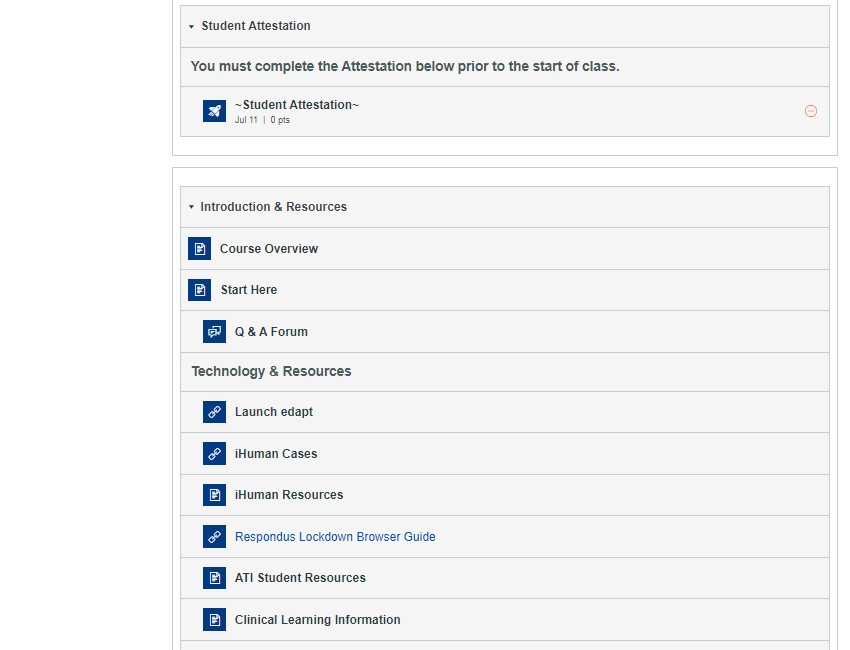 Student Attestation

You must complete the Attestation below prior to the start of class.

~Student Attestation~
Jul 11 | 0 pts

Introduction & Resources

Course Overview

Start Here

Q & A Forum

Technology & Resources

Launch edapt

iHuman Cases

iHuman Resources

Respondus Lockdown Browser Guide

ATI Student Resources

Clinical Learning Information